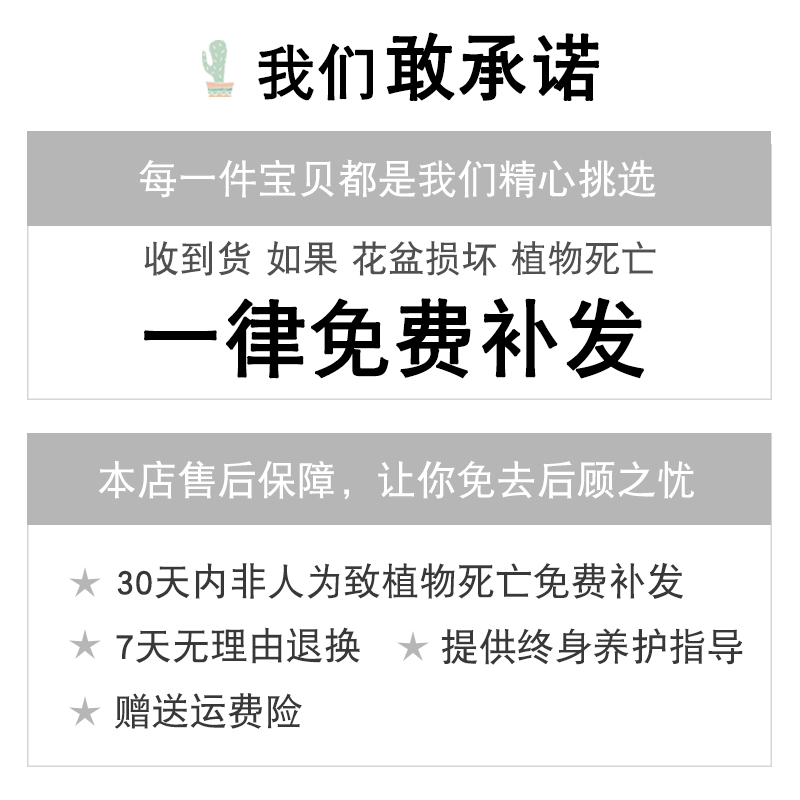 我们敢承诺

每一件宝贝都是我们精心挑选

收到货 如果 花盆损坏 植物死亡

一律免费补发

本店售后保障，让你免去后顾之忧

★ 30天内非人为致植物死亡免费补发

★ 7天无理由退换 ★ 提供终身养护指导

★ 赠送运费险